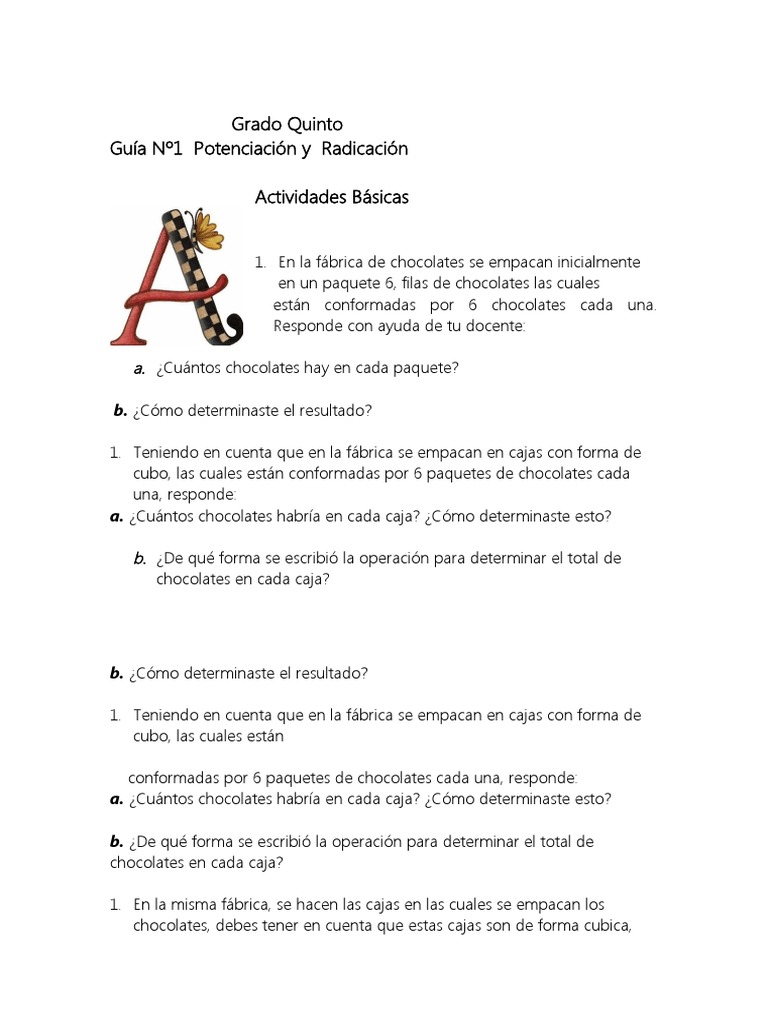 Grado Quinto
Guía Nº1 Potenciación y Radicación

Actividades Básicas

A

1. En la fábrica de chocolates se empacan inicialmente en un paquete 6, filas de chocolates las cuales están conformadas por 6 chocolates cada una. Responde con ayuda de tu docente:

a. ¿Cuántos chocolates hay en cada paquete?

b. ¿Cómo determinaste el resultado?

1. Teniendo en cuenta que en la fábrica se empacan en cajas con forma de cubo, las cuales están conformadas por 6 paquetes de chocolates cada una, responde:
a. ¿Cuántos chocolates habría en cada caja? ¿Cómo determinaste esto?

b. ¿De qué forma se escribió la operación para determinar el total de chocolates en cada caja?

b. ¿Cómo determinaste el resultado?

1. Teniendo en cuenta que en la fábrica se empacan en cajas con forma de cubo, las cuales están

conformadas por 6 paquetes de chocolates cada una, responde:
a. ¿Cuántos chocolates habría en cada caja? ¿Cómo determinaste esto?

b. ¿De qué forma se escribió la operación para determinar el total de chocolates en cada caja?

1. En la misma fábrica, se hacen las cajas en las cuales se empacan los chocolates, debes tener en cuenta que estas cajas son de forma cubica,